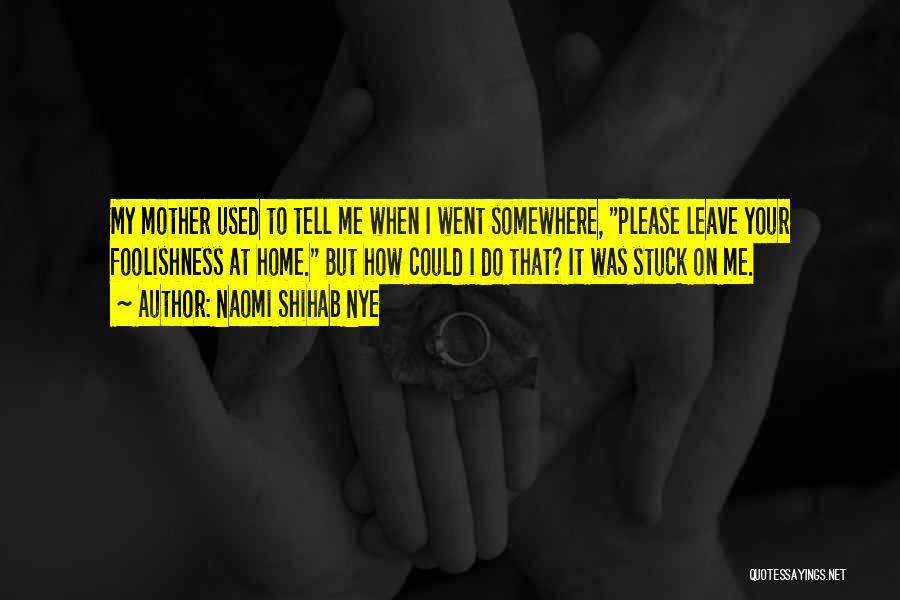 MY MOTHER USED TO TELL ME WHEN I WENT SOMEWHERE, "PLEASE LEAVE YOUR FOOLISHNESS AT HOME." BUT HOW COULD I DO THAT? IT WAS STUCK ON ME.
~ AUTHOR: NAOMI SHIHAB NYE

QUOTESSAYINGS.NET